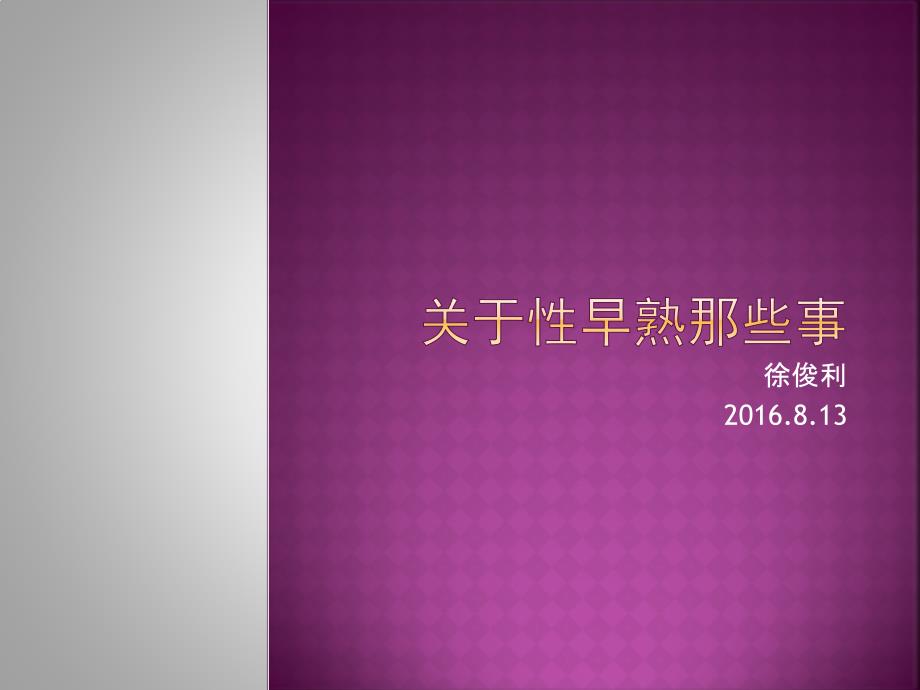 关于性早熟那些事

徐俊利
2016.8.13